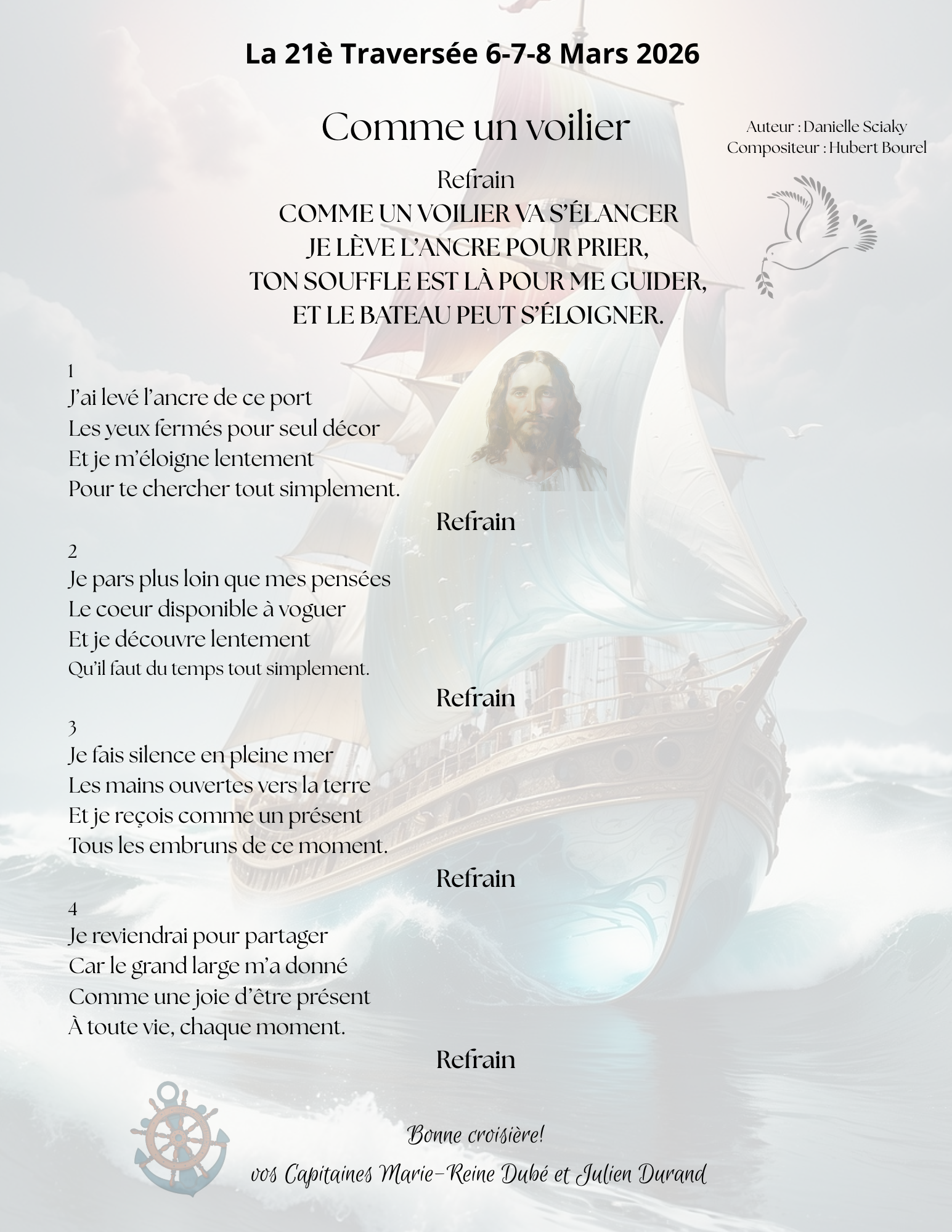 La 21è Traversée 6-7-8 Mars 2026

Comme un voilier

Auteur : Danielle Sciaky
Compositeur : Hubert Bourel

Refrain
COMME UN VOILIER VA S'ÉLANCER
JE LÈVE L'ANCRE POUR PRIER,
TON SOUFFLE EST LÀ POUR ME GUIDER,
ET LE BATEAU PEUT S'ÉLOIGNER.

1
J'ai levé l'ancre de ce port
Les yeux fermés pour seul décor
Et je m'éloigne lentement
Pour te chercher tout simplement.

Refrain

2
Je pars plus loin que mes pensées
Le coeur disponible à voguer
Et je découvre lentement
Qu'il faut du temps tout simplement.

Refrain

3
Je fais silence en pleine mer
Les mains ouvertes vers la terre
Et je reçois comme un présent
Tous les embruns de ce moment.

Refrain

4
Je reviendrai pour partager
Car le grand large m'a donné
Comme une joie d'être présent
À toute vie, chaque moment.

Refrain

Bonne croisière!
vos Capitaines Marie-Reine Dubé et Julien Durand